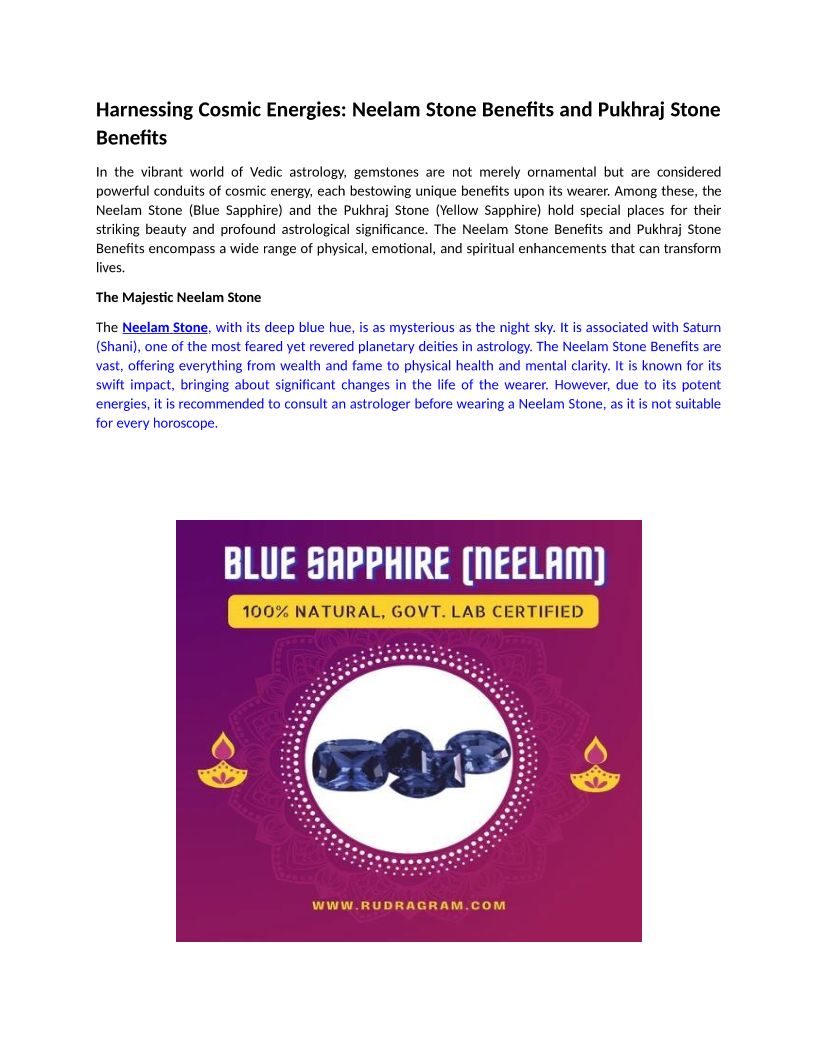 Harnessing Cosmic Energies: Neelam Stone Benefits and Pukhraj Stone Benefits

In the vibrant world of Vedic astrology, gemstones are not merely ornamental but are considered powerful conduits of cosmic energy, each bestowing unique benefits upon its wearer. Among these, the Neelam Stone (Blue Sapphire) and the Pukhraj Stone (Yellow Sapphire) hold special places for their striking beauty and profound astrological significance. The Neelam Stone Benefits and Pukhraj Stone Benefits encompass a wide range of physical, emotional, and spiritual enhancements that can transform lives.

The Majestic Neelam Stone

The Neelam Stone, with its deep blue hue, is as mysterious as the night sky. It is associated with Saturn (Shani), one of the most feared yet revered planetary deities in astrology. The Neelam Stone Benefits are vast, offering everything from wealth and fame to physical health and mental clarity. It is known for its swift impact, bringing about significant changes in the life of the wearer. However, due to its potent energies, it is recommended to consult an astrologer before wearing a Neelam Stone, as it is not suitable for every horoscope.

BLUE SAPPHIRE (NEELAM)

100% NATURAL, GOVT. LAB CERTIFIED

WWW.RUDRAGRAM.COM